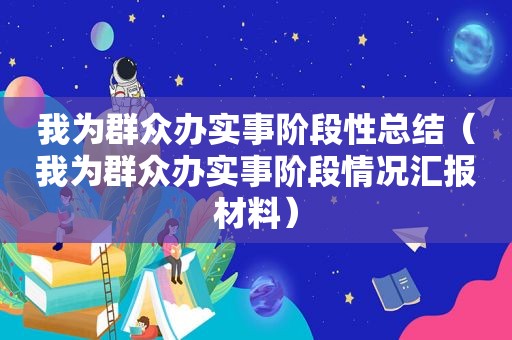 我为群众办实事阶段性总结（我为群众办实事阶段情况汇报材料）